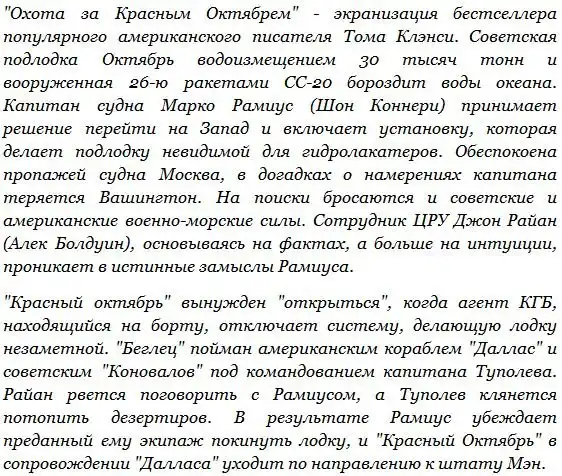 "Охота за Красным Октябрем" - экранизация бестселлера популярного американского писателя Тома Клэнси. Советская подлодка Октябрь водоизмещением 30 тысяч тонн и вооруженная 26-ю ракетами СС-20 бороздит воды океана. Капитан судна Марко Рамиус (Шон Коннери) принимает решение перейти на Запад и включает установку, которая делает подлодку невидимой для гидролакатеров. Обеспокоена пропажей судна Москва, в догадках о намерениях капитана теряется Вашингтон. На поиски бросаются и советские и американские военно-морские силы. Сотрудник ЦРУ Джон Райан (Алек Болдуин), основываясь на фактах, а больше на интуиции, проникает в истинные замыслы Рамиуса.

"Красный октябрь" вынужден "открыться", когда агент КГБ, находящийся на борту, отключает систему, делающую лодку незаметной. "Беглец" пойман американским кораблем "Даллас" и советским "Коновалов" под командованием капитана Туполева. Райан рвется поговорить с Рамиусом, а Туполев клянется потопить дезертиров. В результате Рамиус убеждает преданный ему экипаж покинуть лодку, и "Красный Октябрь" в сопровождении "Далласа" уходит по направлению к штату Мэн.